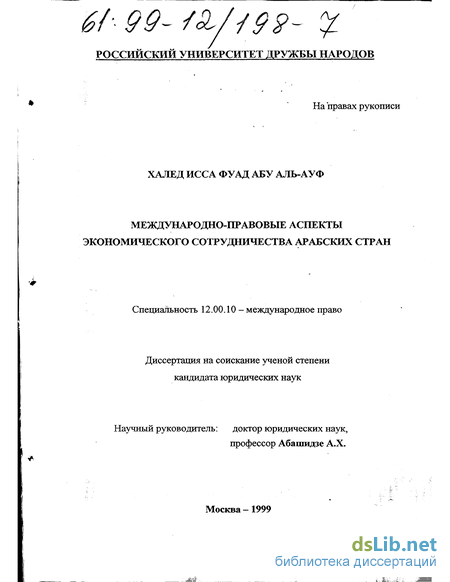 61:99-12/198-7

РОССИЙСКИЙ УНИВЕРСИТЕТ ДРУЖБЫ НАРОДОВ

На правах рукописи

ХАЛЕД ИССА ФУАД АБУ АЛЬ-АУФ

МЕЖДУНАРОДНО-ПРАВОВЫЕ АСПЕКТЫ ЭКОНОМИЧЕСКОГО СОТРУДНИЧЕСТВА АРАБСКИХ СТРАН

Специальность 12.00.10 – международное право

Диссертация на соискание ученой степени кандидата юридических наук

Научный руководитель: доктор юридических наук, профессор Абашидзе А.Х.

Москва – 1999

dsLib.net
библиотека диссертаций